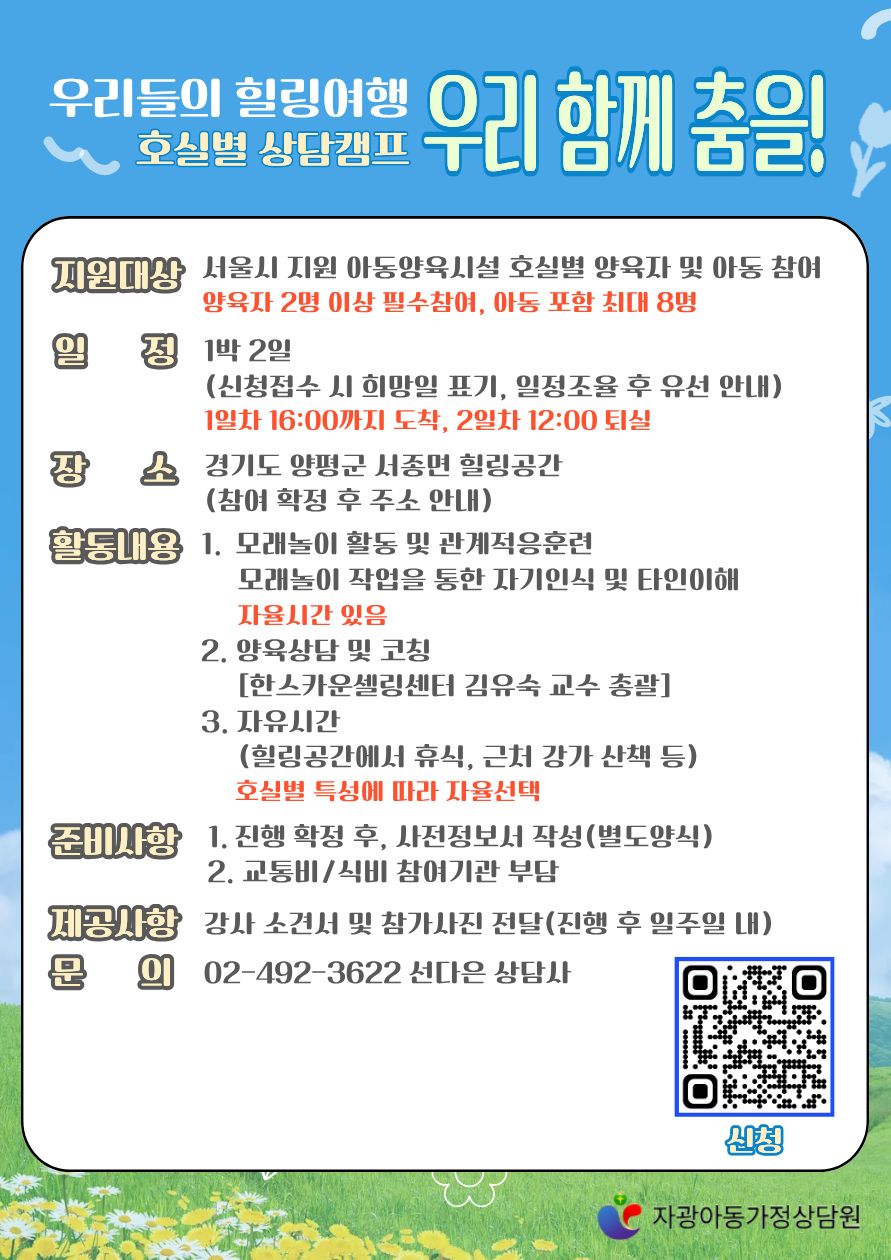 우리들의 힐링여행
호실별 상담캠프
우리 함께 춤을!

지원대상 서울시 지원 아동양육시설 호실별 양육자 및 아동 참여
양육자 2명 이상 필수참여, 아동 포함 최대 8명

일 정 1박 2일
(신청접수 시 희망일 표기, 일정조율 후 유선 안내)
1일차 16:00까지 도착, 2일차 12:00 퇴실

장 소 경기도 양평군 서종면 힐링공간
(참여 확정 후 주소 안내)

활동내용 1. 모래놀이 활동 및 관계적응훈련
모래놀이 작업을 통한 자기인식 및 타인이해
자율시간 있음
2. 양육상담 및 코칭
[한스카운셀링센터 김유숙 교수 총괄]
3. 자유시간
(힐링공간에서 휴식, 근처 강가 산책 등)
호실별 특성에 따라 자율선택

준비사항 1. 진행 확정 후, 사전정보서 작성(별도양식)
2. 교통비/식비 참여기관 부담

제공사항 강사 소견서 및 참가사진 전달(진행 후 일주일 내)

문 의 02-492-3622 선다은 상담사

신청

자광아동가정상담원